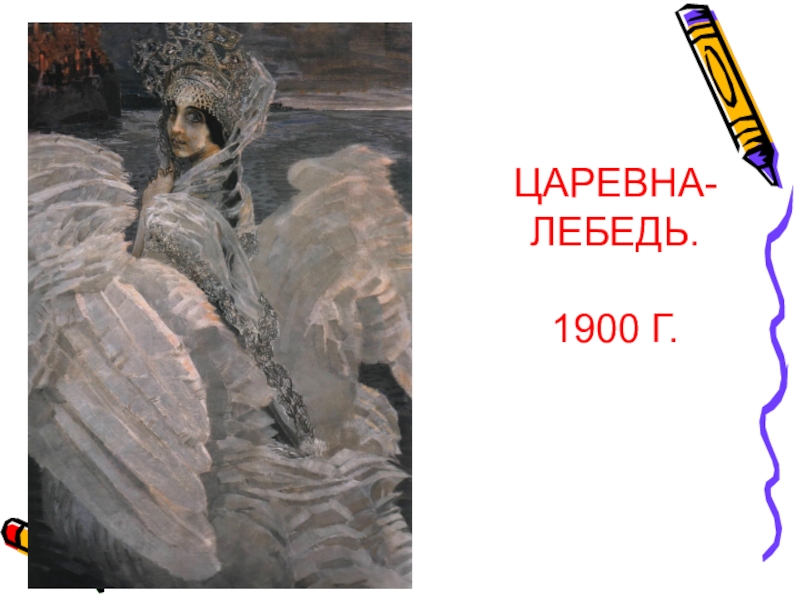 ЦАРЕВНА-ЛЕБЕДЬ.

1900 Г.